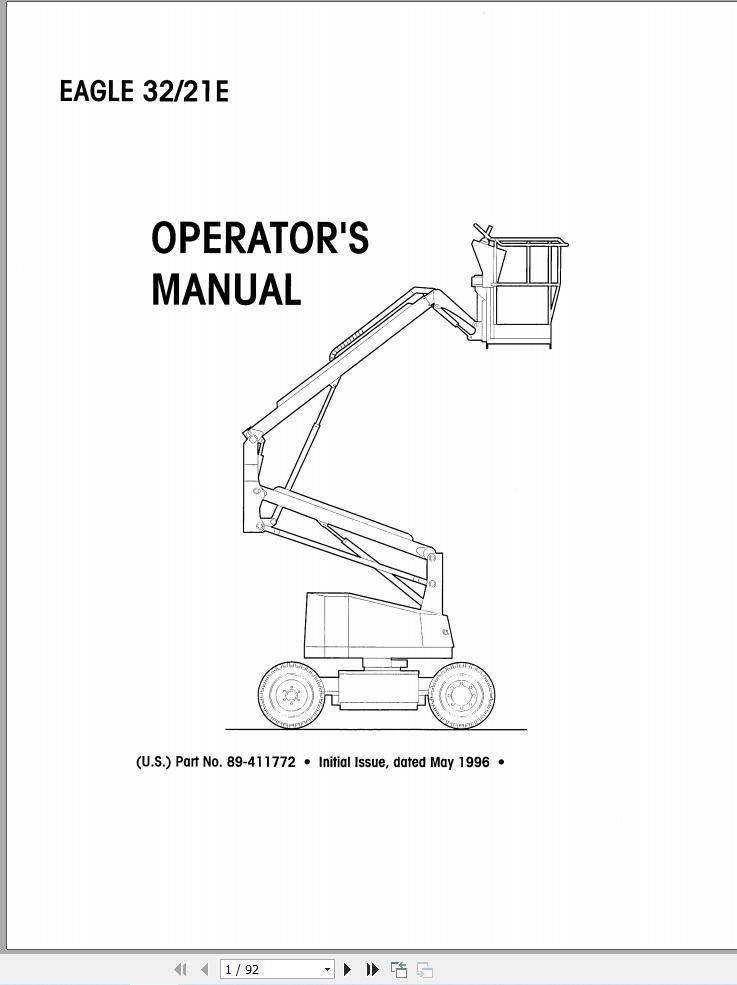 EAGLE 32/21E

OPERATOR'S MANUAL

(U.S.) Part No. 89-411772 • Initial Issue, dated May 1996 •

1 / 92